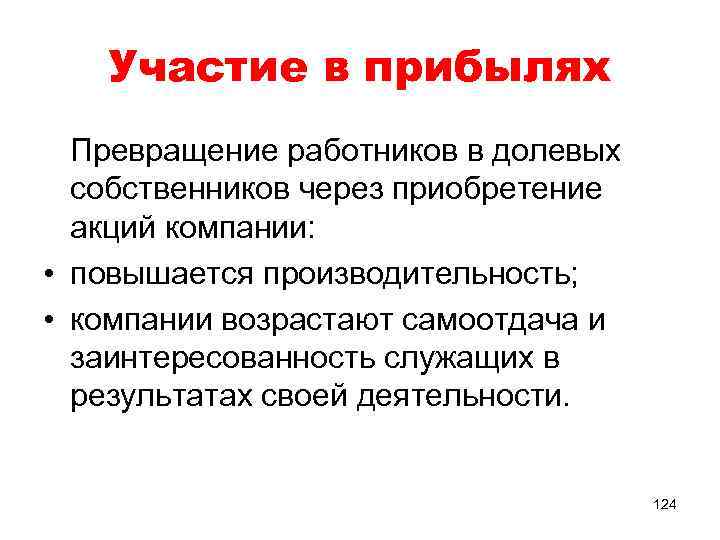 Участие в прибылях

Превращение работников в долевых собственников через приобретение акций компании:

• повышается производительность;
• компании возрастают самоотдача и заинтересованность служащих в результатах своей деятельности.

124